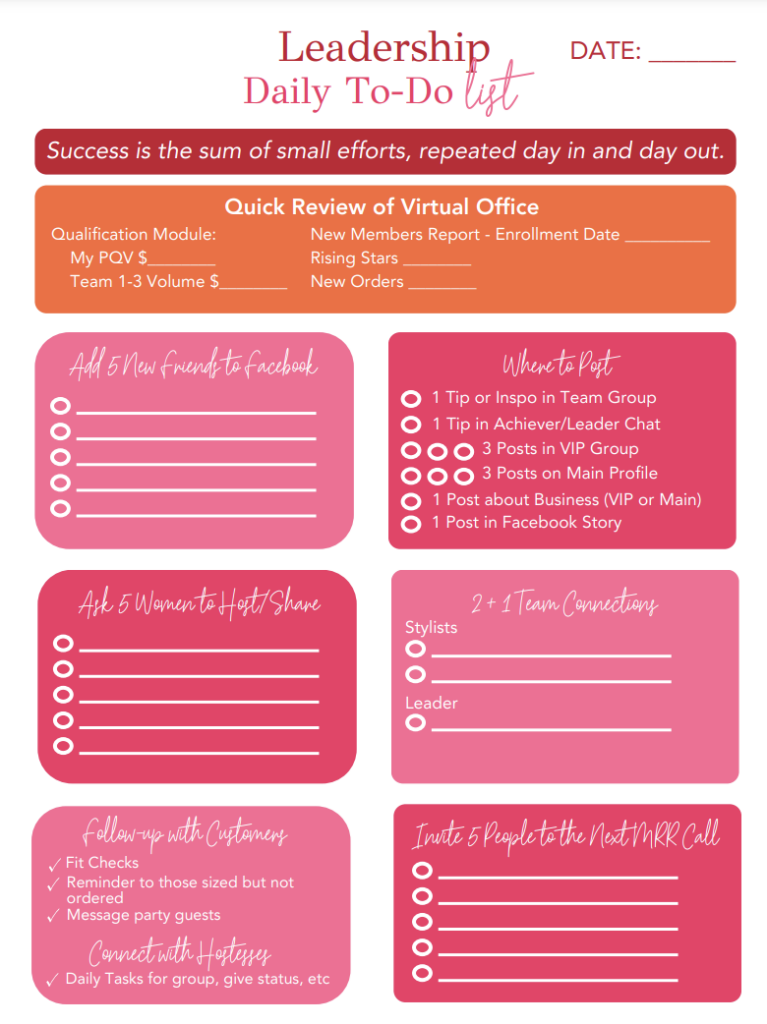 Leadership
Daily To-Do list

DATE: ______

Success is the sum of small efforts, repeated day in and day out.

Quick Review of Virtual Office

Qualification Module:
My PQV $________
Team 1-3 Volume $________

New Members Report - Enrollment Date __________
Rising Stars ________
New Orders ________

Add 5 New Friends to Facebook

Where to Post
1 Tip or Inspo in Team Group
1 Tip in Achiever/Leader Chat
3 Posts in VIP Group
3 Posts on Main Profile
1 Post about Business (VIP or Main)
1 Post in Facebook Story

Ask 5 Women to Host/Share

2 + 1 Team Connections
Stylists
Leader

Follow-up with Customers
✓ Fit Checks
✓ Reminder to those sized but not ordered
✓ Message party guests

Connect with Hostesses
✓ Daily Tasks for group, give status, etc

Invite 5 People to the Next MRR Call